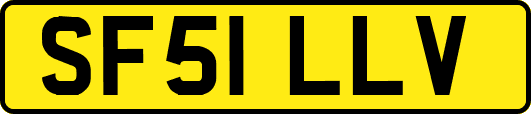 SF51 LLV